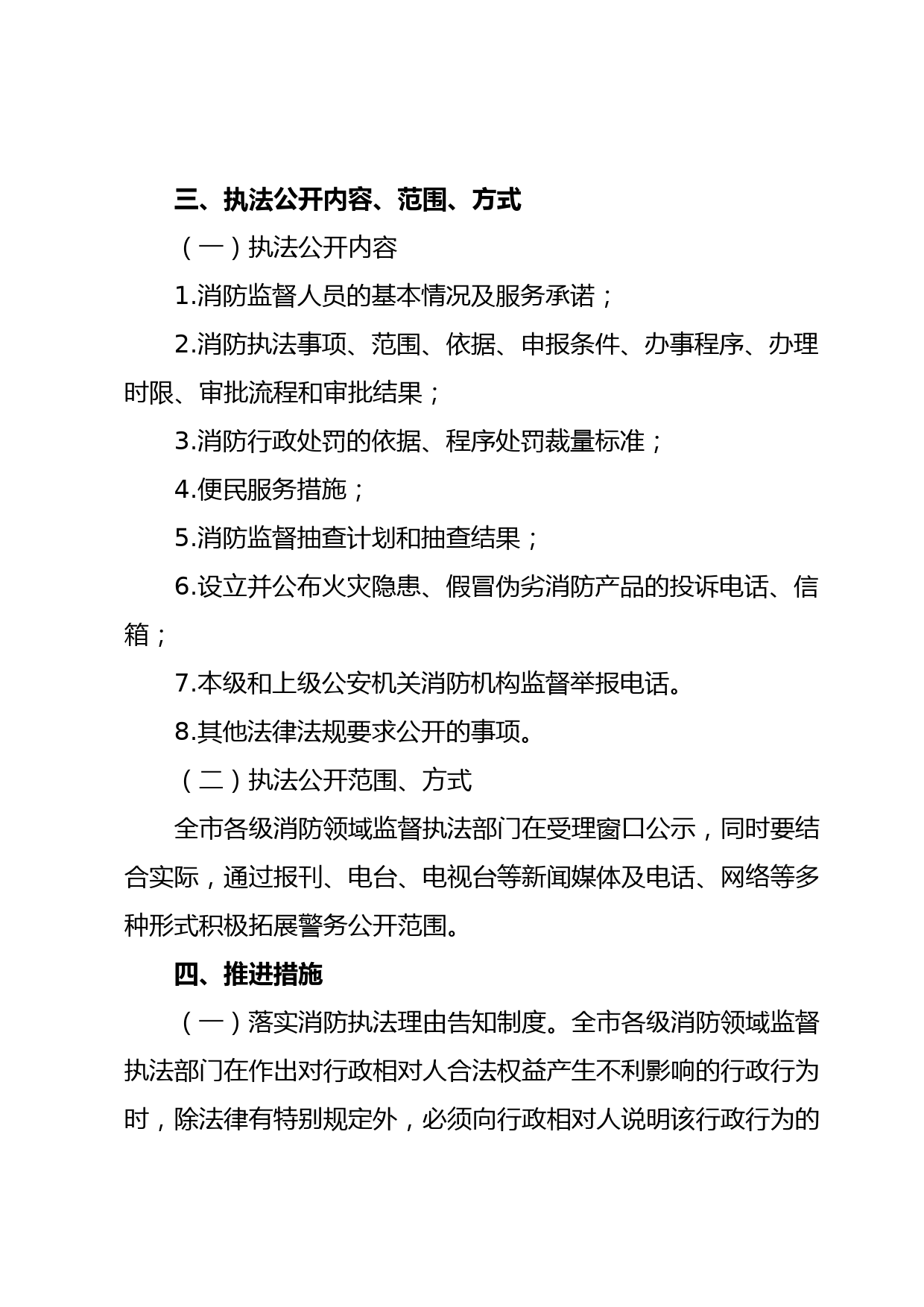 三、执法公开内容、范围、方式

（一）执法公开内容

1.消防监督人员的基本情况及服务承诺；

2.消防执法事项、范围、依据、申报条件、办事程序、办理时限、审批流程和审批结果；

3.消防行政处罚的依据、程序处罚裁量标准；

4.便民服务措施；

5.消防监督抽查计划和抽查结果；

6.设立并公布火灾隐患、假冒伪劣消防产品的投诉电话、信箱；

7.本级和上级公安机关消防机构监督举报电话。

8.其他法律法规要求公开的事项。

（二）执法公开范围、方式

全市各级消防领域监督执法部门在受理窗口公示，同时要结合实际，通过报刊、电台、电视台等新闻媒体及电话、网络等多种形式积极拓展警务公开范围。

四、推进措施

（一）落实消防执法理由告知制度。全市各级消防领域监督执法部门在作出对行政相对人合法权益产生不利影响的行政行为时，除法律有特别规定外，必须向行政相对人说明该行政行为的